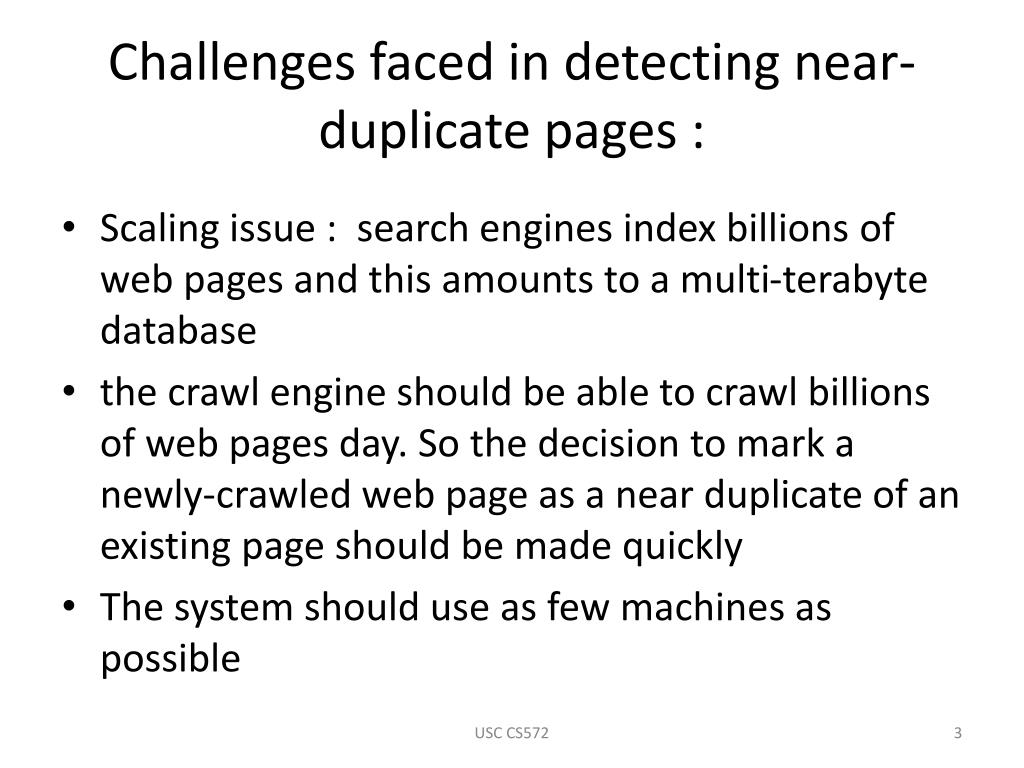 Challenges faced in detecting near-duplicate pages :

• Scaling issue : search engines index billions of web pages and this amounts to a multi-terabyte database
• the crawl engine should be able to crawl billions of web pages day. So the decision to mark a newly-crawled web page as a near duplicate of an existing page should be made quickly
• The system should use as few machines as possible

USC CS572

3